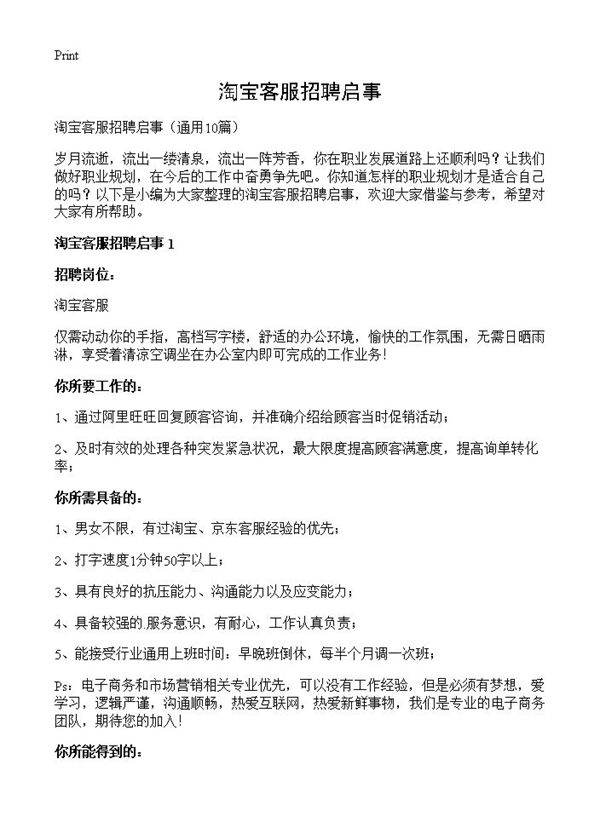 Print

淘宝客服招聘启事

淘宝客服招聘启事（通用10篇）

岁月流逝，流出一缕清泉，流出一阵芳香，你在职业发展道路上还顺利吗？让我们做好职业规划，在今后的工作中奋勇争先吧。你知道怎样的职业规划才是适合自己的吗？以下是小编为大家整理的淘宝客服招聘启事，欢迎大家借鉴与参考，希望对大家有所帮助。

淘宝客服招聘启事 1

招聘岗位：

淘宝客服

仅需动动你的手指，高档写字楼，舒适的办公环境，愉快的工作氛围，无需日晒雨淋，享受着清凉空调坐在办公室内即可完成的工作业务！

你所要工作的：

1、通过阿里旺旺回复顾客咨询，并准确介绍给顾客当时促销活动；

2、及时有效的处理各种突发紧急状况，最大限度提高顾客满意度，提高询单转化率；

你所需具备的：

1、男女不限，有过淘宝、京东客服经验的优先；

2、打字速度1分钟50字以上；

3、具有良好的抗压能力、沟通能力以及应变能力；

4、具备较强的服务意识，有耐心，工作认真负责；

5、能接受行业通用上班时间：早晚班倒休，每半个月调一次班；

Ps：电子商务和市场营销相关专业优先，可以没有工作经验，但是必须有梦想，爱学习，逻辑严谨，沟通顺畅，热爱互联网，热爱新鲜事物，我们是专业的电子商务团队，期待您的加入！

你所能得到的：